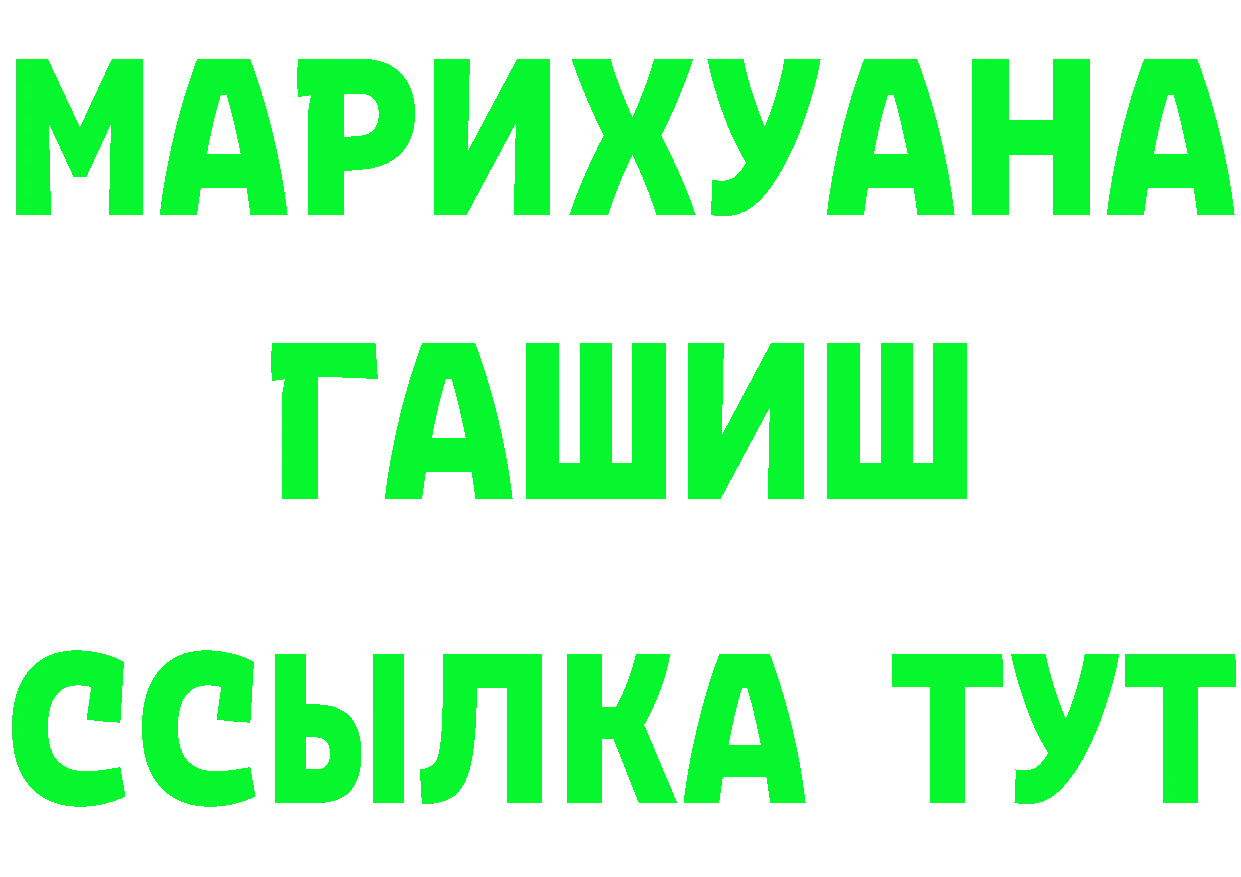 МАРИХУАНА
ГАШИШ
ССЫЛКА ТУТ